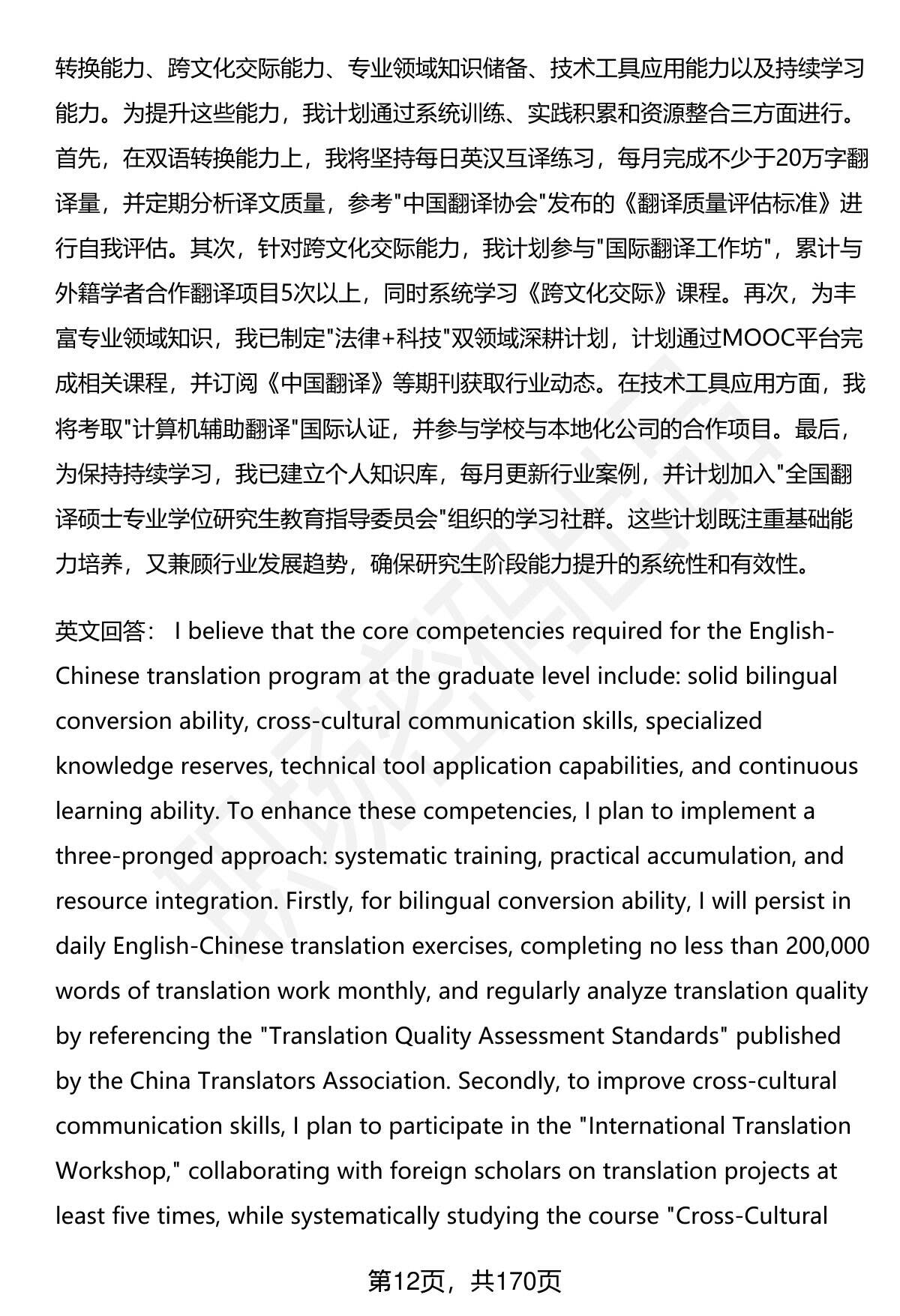 转换能力、跨文化交际能力、专业领域知识储备、技术工具应用能力以及持续学习能力。为提升这些能力，我计划通过系统训练、实践积累和资源整合三方面进行。首先，在双语转换能力上，我将坚持每日英汉互译练习，每月完成不少于20万字翻译量，并定期分析译文质量，参考"中国翻译协会"发布的《翻译质量评估标准》进行自我评估。其次，针对跨文化交际能力，我计划参与"国际翻译工作坊"，累计与外籍学者合作翻译项目5次以上，同时系统学习《跨文化交际》课程。再次，为丰富专业领域知识，我已制定"法律+科技"双领域深耕计划，计划通过MOOC平台完成相关课程，并订阅《中国翻译》等期刊获取行业动态。在技术工具应用方面，我将考取"计算机辅助翻译"国际认证，并参与学校与本地化公司的合作项目。最后，为保持持续学习，我已建立个人知识库，每月更新行业案例，并计划加入"全国翻译硕士专业学位研究生教育指导委员会"组织的学习社群。这些计划既注重基础能力培养，又兼顾行业发展趋势，确保研究生阶段能力提升的系统性和有效性。

英文回答： I believe that the core competencies required for the English-Chinese translation program at the graduate level include: solid bilingual conversion ability, cross-cultural communication skills, specialized knowledge reserves, technical tool application capabilities, and continuous learning ability. To enhance these competencies, I plan to implement a three-pronged approach: systematic training, practical accumulation, and resource integration. Firstly, for bilingual conversion ability, I will persist in daily English-Chinese translation exercises, completing no less than 200,000 words of translation work monthly, and regularly analyze translation quality by referencing the "Translation Quality Assessment Standards" published by the China Translators Association. Secondly, to improve cross-cultural communication skills, I plan to participate in the "International Translation Workshop," collaborating with foreign scholars on translation projects at least five times, while systematically studying the course "Cross-Cultural

第12页，共170页